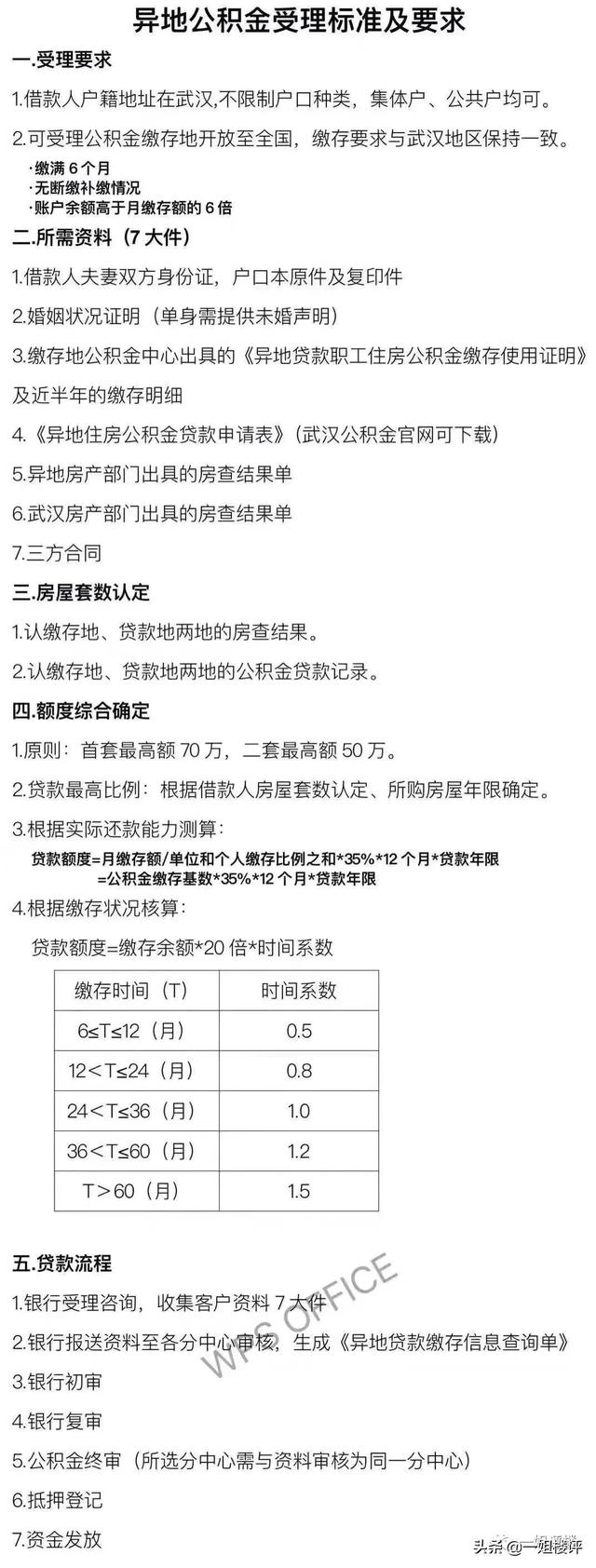 异地公积金受理标准及要求

一.受理要求

1.借款人户籍地址在武汉,不限制户口种类，集体户、公共户均可。

2.可受理公积金缴存地开放至全国，缴存要求与武汉地区保持一致。

·缴满 6 个月
·无断缴补缴情况
·账户余额高于月缴存额的 6 倍

二.所需资料（7 大件）

1.借款人夫妻双方身份证，户口本原件及复印件

2.婚姻状况证明（单身需提供未婚声明）

3.缴存地公积金中心出具的《异地贷款职工住房公积金缴存使用证明》及近半年的缴存明细

4.《异地住房公积金贷款申请表》（武汉公积金官网可下载）

5.异地房产部门出具的房查结果单

6.武汉房产部门出具的房查结果单

7.三方合同

三.房屋套数认定

1.认缴存地、贷款地两地的房查结果。

2.认缴存地、贷款地两地的公积金贷款记录。

四.额度综合确定

1.原则：首套最高额 70 万，二套最高额 50 万。

2.贷款最高比例：根据借款人房屋套数认定、所购房屋年限确定。

3.根据实际还款能力测算：

贷款额度=月缴存额/单位和个人缴存比例之和*35%*12 个月*贷款年限
=公积金缴存基数*35%*12 个月*贷款年限

4.根据缴存状况核算：

贷款额度=缴存余额*20 倍*时间系数

| 缴存时间（T） | 时间系数 |
|---|---|
| 6≤T≤12（月） | 0.5 |
| 12＜T≤24（月） | 0.8 |
| 24＜T≤36（月） | 1.0 |
| 36＜T≤60（月） | 1.2 |
| T＞60（月） | 1.5 |

五.贷款流程

1.银行受理咨询，收集客户资料 7 大件

2.银行报送资料至各分中心审核，生成《异地贷款缴存信息查询单》

3.银行初审

4.银行复审

5.公积金终审（所选分中心需与资料审核为同一分中心）

6.抵押登记

7.资金发放

WPS OFFICE

头条@一姐楼评